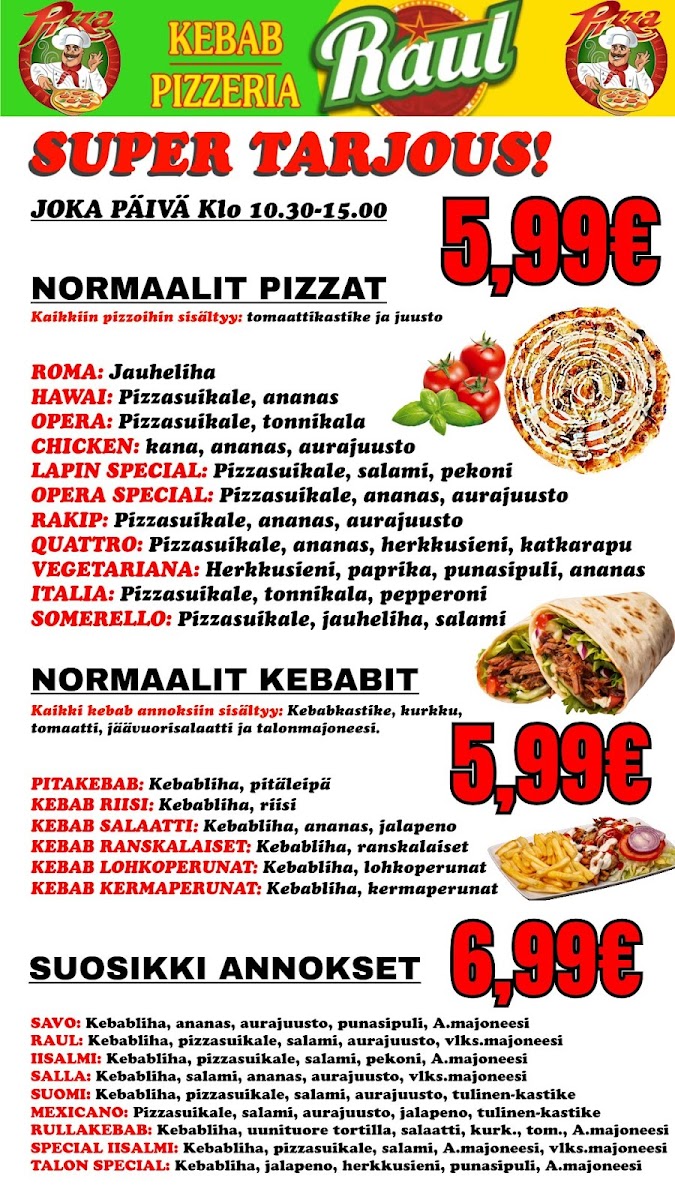 Pizza

KEBAB
PIZZERIA

Raul

Pizza

SUPER TARJOUS!

JOKA PÄIVÄ Klo 10.30-15.00

5,99€

NORMAALIT PIZZAT

Kaikkiin pizzoihin sisältyy: tomaattikastike ja juusto

ROMA: Jauheliha
HAWAI: Pizzasuikale, ananas
OPERA: Pizzasuikale, tonnikala
CHICKEN: kana, ananas, aurajuusto
LAPIN SPECIAL: Pizzasuikale, salami, pekoni
OPERA SPECIAL: Pizzasuikale, ananas, aurajuusto
RAKIP: Pizzasuikale, ananas, aurajuusto
QUATTRO: Pizzasuikale, ananas, herkkusieni, katkarapu
VEGETARIANA: Herkkusieni, paprika, punasipuli, ananas
ITALIA: Pizzasuikale, tonnikala, pepperoni
SOMERELLO: Pizzasuikale, jauheliha, salami

NORMAALIT KEBABIT

Kaikki kebab annoksiin sisältyy: Kebabkastike, kurkku, tomaatti, jäävuorisalaatti ja talonmajoneesi.

5,99€

PITAKEBAB: Kebabliha, pitäleipä
KEBAB RIISI: Kebabliha, riisi
KEBAB SALAATTI: Kebabliha, ananas, jalapeno
KEBAB RANSKALAISET: Kebabliha, ranskalaiset
KEBAB LOHKOPERUNAT: Kebabliha, lohkoperunat
KEBAB KERMAPERUNAT: Kebabliha, kermaperunat

SUOSIKKI ANNOKSET

6,99€

SAVO: Kebabliha, ananas, aurajuusto, punasipuli, A.majoneesi
RAUL: Kebabliha, pizzasuikale, salami, aurajuusto, vlks.majoneesi
IISALMI: Kebabliha, pizzasuikale, salami, pekoni, A.majoneesi
SALLA: Kebabliha, salami, ananas, aurajuusto, vlks.majoneesi
SUOMI: Kebabliha, pizzasuikale, salami, aurajuusto, tulinen-kastike
MEXICANO: Pizzasuikale, salami, aurajuusto, jalapeno, tulinen-kastike
RULLAKEBAB: Kebabliha, uunituore tortilla, salaatti, kurk., tom., A.majoneesi
SPECIAL IISALMI: Kebabliha, pizzasuikale, salami, A.majoneesi, vlks.majoneesi
TALON SPECIAL: Kebabliha, jalapeno, herkkusieni, punasipuli, A.majoneesi